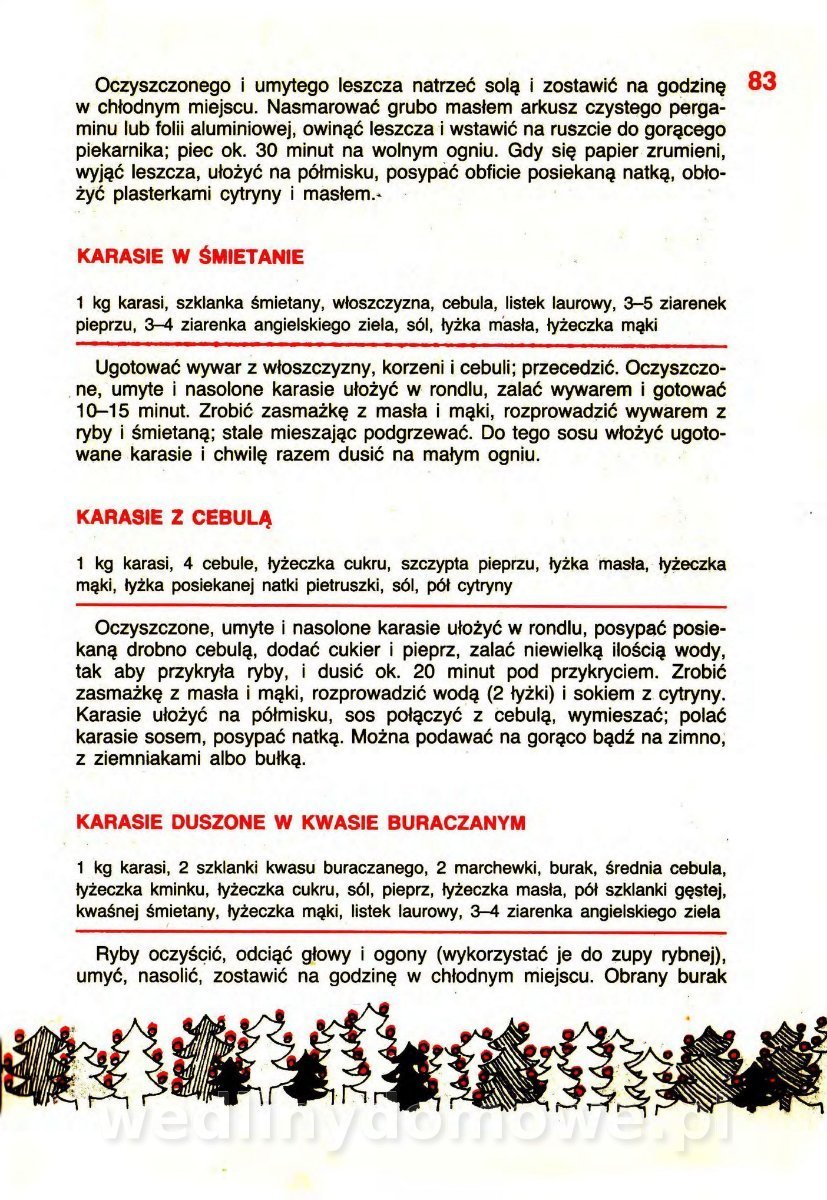 83

Oczyszczonego i umytego leszcza natrzeć solą i zostawić na godzinę w chłodnym miejscu. Nasmarować grubo masłem arkusz czystego pergaminu lub folii aluminiowej, owinąć leszcza i wstawić na ruszcie do gorącego piekarnika; piec ok. 30 minut na wolnym ogniu. Gdy się papier zrumieni, wyjąć leszcza, ułożyć na półmisku, posypać obficie posiekaną natką, obłożyć plasterkami cytryny i masłem.

KARASIE W ŚMIETANIE

1 kg karasi, szklanka śmietany, włoszczyzna, cebula, listek laurowy, 3–5 ziarenek pieprzu, 3–4 ziarenka angielskiego ziela, sól, łyżka masła, łyżeczka mąki

Ugotować wywar z włoszczyzny, korzeni i cebuli; przecedzić. Oczyszczone, umyte i nasolone karasie ułożyć w rondlu, zalać wywarem i gotować 10–15 minut. Zrobić zasmażkę z masła i mąki, rozprowadzić wywarem z ryby i śmietaną; stale mieszając podgrzewać. Do tego sosu włożyć ugotowane karasie i chwilę razem dusić na małym ogniu.

KARASIE Z CEBULĄ

1 kg karasi, 4 cebule, łyżeczka cukru, szczypta pieprzu, łyżka masła, łyżeczka mąki, łyżka posiekanej natki pietruszki, sól, pół cytryny

Oczyszczone, umyte i nasolone karasie ułożyć w rondlu, posypać posiekaną drobno cebulą, dodać cukier i pieprz, zalać niewielką ilością wody, tak aby przykryła ryby, i dusić ok. 20 minut pod przykryciem. Zrobić zasmażkę z masła i mąki, rozprowadzić wodą (2 łyżki) i sokiem z cytryny. Karasie ułożyć na półmisku, sos połączyć z cebulą, wymieszać; polać karasie sosem, posypać natką. Można podawać na gorąco bądź na zimno, z ziemniakami albo bułką.

KARASIE DUSZONE W KWASIE BURACZANYM

1 kg karasi, 2 szklanki kwasu buraczanego, 2 marchewki, burak, średnia cebula, łyżeczka kminku, łyżeczka cukru, sól, pieprz, łyżeczka masła, pół szklanki gęstej, kwaśnej śmietany, łyżeczka mąki, listek laurowy, 3–4 ziarenka angielskiego ziela

Ryby oczyścić, odciąć głowy i ogony (wykorzystać je do zupy rybnej), umyć, nasolić, zostawić na godzinę w chłodnym miejscu. Obrany burak

wedlinydomowe.pl